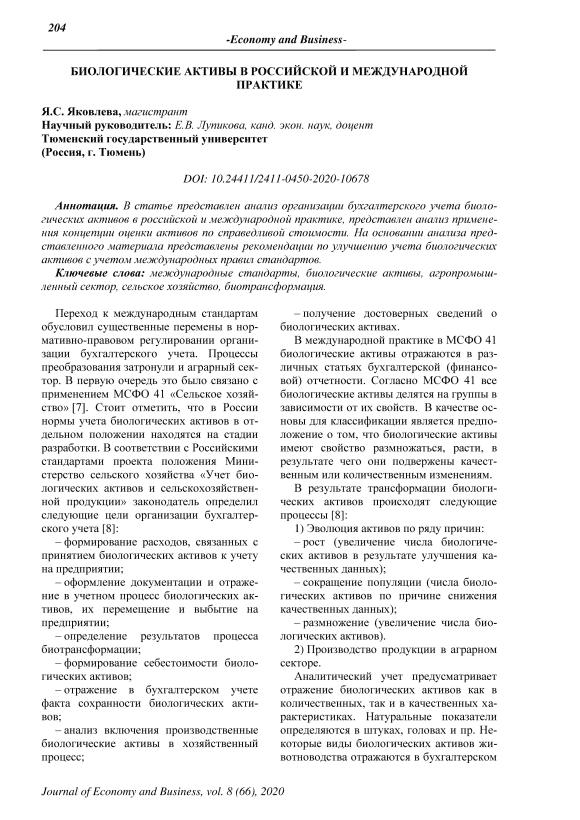 204

-Economy and Business-

БИОЛОГИЧЕСКИЕ АКТИВЫ В РОССИЙСКОЙ И МЕЖДУНАРОДНОЙ ПРАКТИКЕ

Я.С. Яковлева, магистрант
Научный руководитель: Е.В. Лупикова, канд. экон. наук, доцент
Тюменский государственный университет
(Россия, г. Тюмень)

DOI: 10.24411/2411-0450-2020-10678

Аннотация. В статье представлен анализ организации бухгалтерского учета биологических активов в российской и международной практике, представлен анализ применения концепции оценки активов по справедливой стоимости. На основании анализа представленного материала представлены рекомендации по улучшению учета биологических активов с учетом международных правил стандартов.

Ключевые слова: международные стандарты, биологические активы, агропромышленный сектор, сельское хозяйство, биотрансформация.

Переход к международным стандартам обусловил существенные перемены в нормативно-правовом регулировании организации бухгалтерского учета. Процессы преобразования затронули и аграрный сектор. В первую очередь это было связано с применением МСФО 41 «Сельское хозяйство» [7]. Стоит отметить, что в России нормы учета биологических активов в отдельном положении находятся на стадии разработки. В соответствии с Российскими стандартами проекта положения Министерство сельского хозяйства «Учет биологических активов и сельскохозяйственной продукции» законодатель определил следующие цели организации бухгалтерского учета [8]:

– формирование расходов, связанных с принятием биологических активов к учету на предприятии;

– оформление документации и отражение в учетном процесс биологических активов, их перемещение и выбытие на предприятии;

– определение результатов процесса биотрансформации;

– формирование себестоимости биологических активов;

– отражение в бухгалтерском учете факта сохранности биологических активов;

– анализ включения производственные биологические активы в хозяйственный процесс;

– получение достоверных сведений о биологических активах.

В международной практике в МСФО 41 биологические активы отражаются в различных статьях бухгалтерской (финансовой) отчетности. Согласно МСФО 41 все биологические активы делятся на группы в зависимости от их свойств. В качестве основы для классификации является предположение о том, что биологические активы имеют свойство размножаться, расти, в результате чего они подвержены качественным или количественным изменениям.

В результате трансформации биологических активов происходят следующие процессы [8]:

1) Эволюция активов по ряду причин:

– рост (увеличение числа биологических активов в результате улучшения качественных данных);

– сокращение популяции (числа биологических активов по причине снижения качественных данных);

– размножение (увеличение числа биологических активов).

2) Производство продукции в аграрном секторе.

Аналитический учет предусматривает отражение биологических активов как в количественных, так и в качественных характеристиках. Натуральные показатели определяются в штуках, головах и пр. Некоторые виды биологических активов животноводства отражаются в бухгалтерском

Journal of Economy and Business, vol. 8 (66), 2020